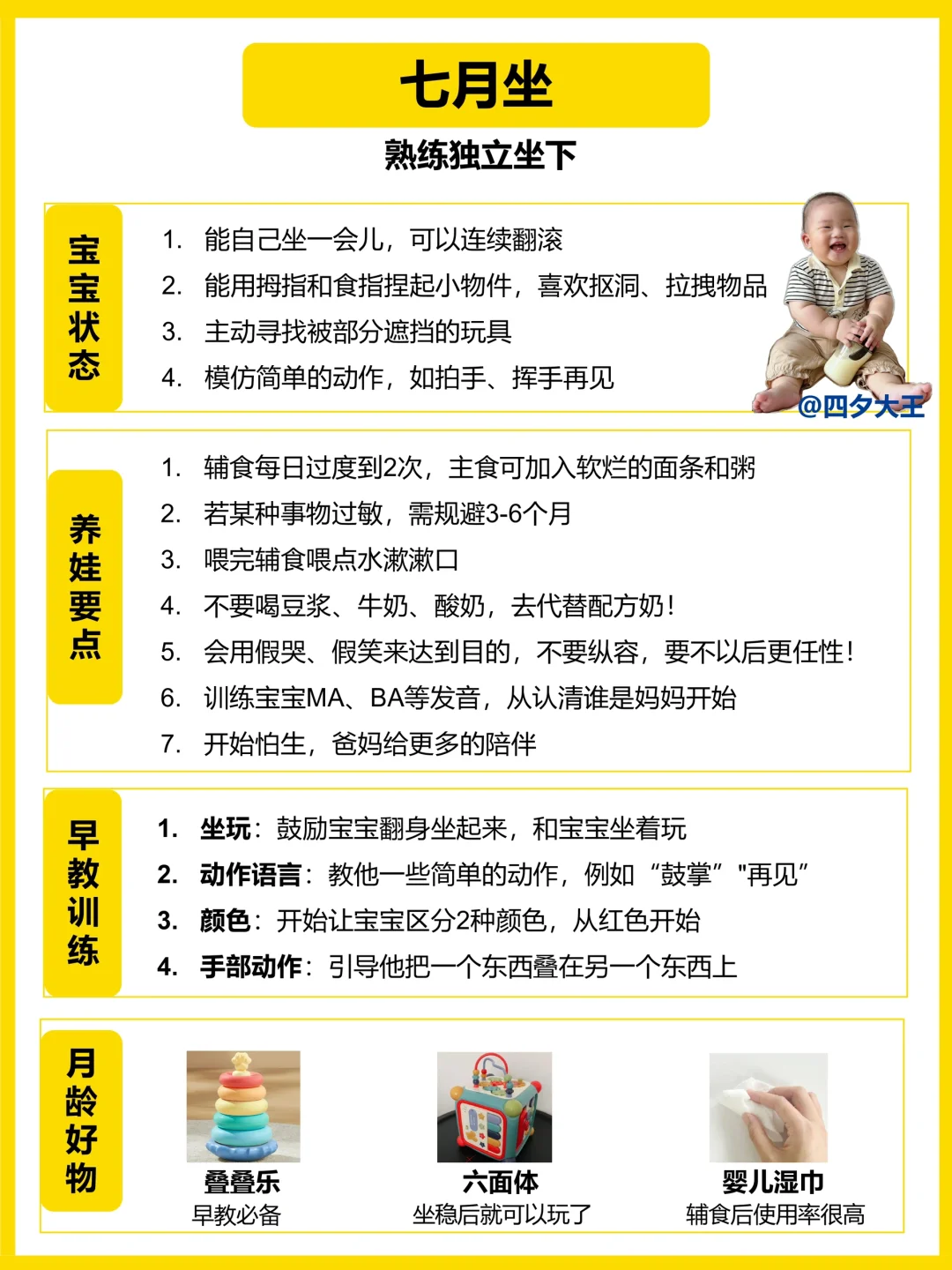 七月坐

熟练独立坐下

宝宝状态

1. 能自己坐一会儿，可以连续翻滚
2. 能用拇指和食指捏起小物件，喜欢抠洞、拉拽物品
3. 主动寻找被部分遮挡的玩具
4. 模仿简单的动作，如拍手、挥手再见

@四夕大王

养娃要点

1. 辅食每日过度到2次，主食可加入软烂的面条和粥
2. 若某种事物过敏，需规避3-6个月
3. 喂完辅食喂点水漱漱口
4. 不要喝豆浆、牛奶、酸奶，去代替配方奶！
5. 会用假哭、假笑来达到目的，不要纵容，要不以后更任性！
6. 训练宝宝MA、BA等发音，从认清谁是妈妈开始
7. 开始怕生，爸妈给更多的陪伴

早教训练

1. 坐玩：鼓励宝宝翻身坐起来，和宝宝坐着玩
2. 动作语言：教他一些简单的动作，例如“鼓掌”"再见”
3. 颜色：开始让宝宝区分2种颜色，从红色开始
4. 手部动作：引导他把一个东西叠在另一个东西上

月龄好物

叠叠乐
早教必备

六面体
坐稳后就可以玩了

婴儿湿巾
辅食后使用率很高